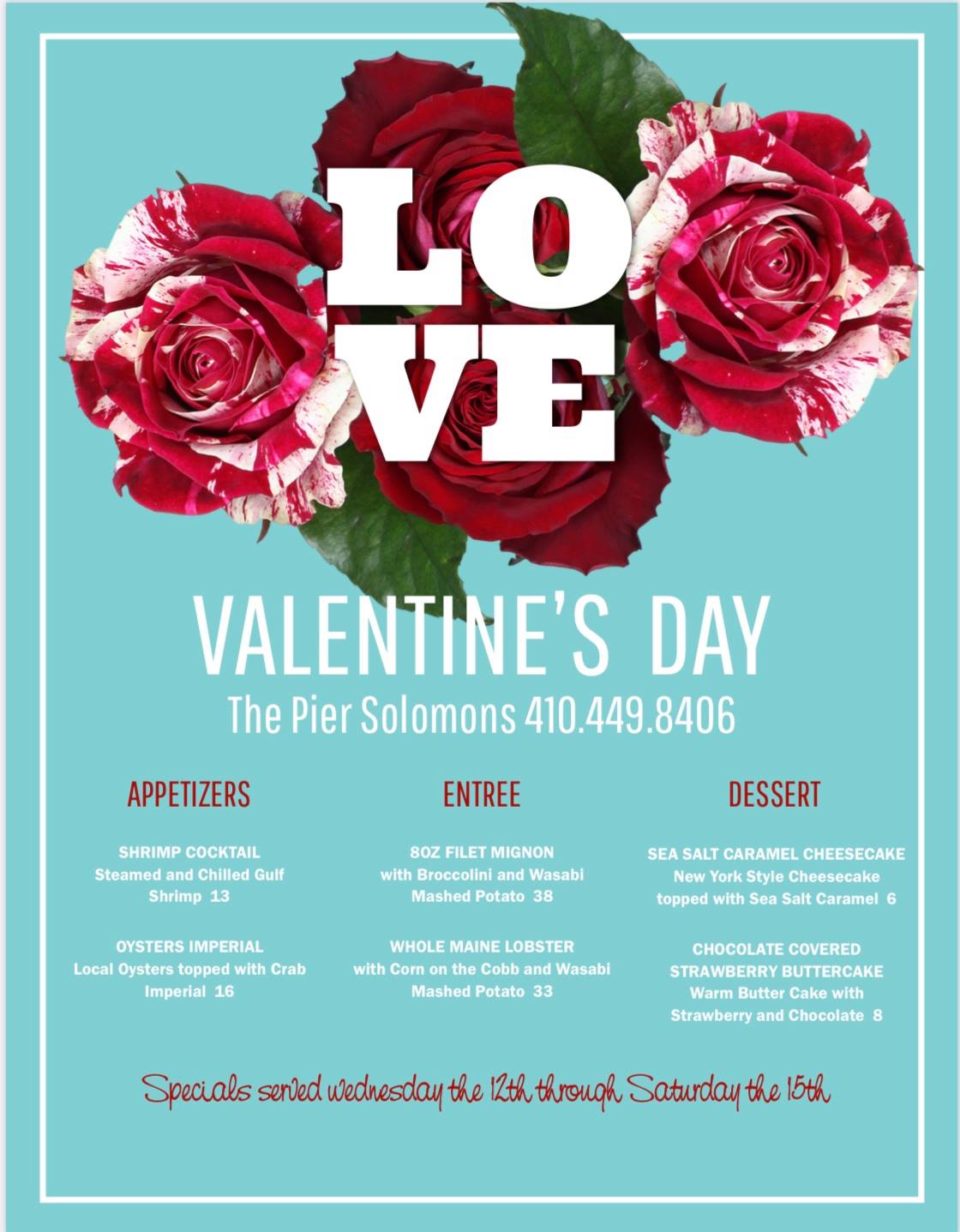 LO
VE

VALENTINE'S DAY

The Pier Solomons 410.449.8406

APPETIZERS

SHRIMP COCKTAIL
Steamed and Chilled Gulf Shrimp 13

OYSTERS IMPERIAL
Local Oysters topped with Crab Imperial 16

ENTREE

8OZ FILET MIGNON
with Broccolini and Wasabi Mashed Potato 38

WHOLE MAINE LOBSTER
with Corn on the Cobb and Wasabi Mashed Potato 33

DESSERT

SEA SALT CARAMEL CHEESECAKE
New York Style Cheesecake topped with Sea Salt Caramel 6

CHOCOLATE COVERED STRAWBERRY BUTTERCAKE
Warm Butter Cake with Strawberry and Chocolate 8

Specials served wednesday the 12th through Saturday the 15th